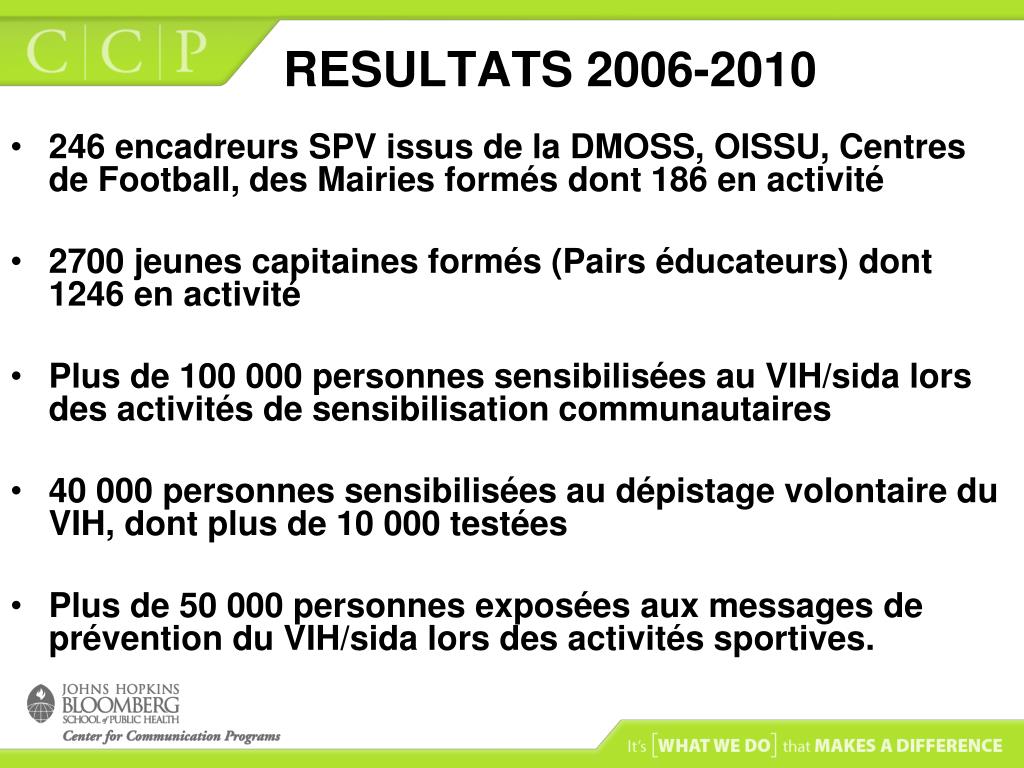 C|C|P

RESULTATS 2006-2010

• 246 encadreurs SPV issus de la DMOSS, OISSU, Centres de Football, des Mairies formés dont 186 en activité

• 2700 jeunes capitaines formés (Pairs éducateurs) dont 1246 en activité

• Plus de 100 000 personnes sensibilisées au VIH/sida lors des activités de sensibilisation communautaires

• 40 000 personnes sensibilisées au dépistage volontaire du VIH, dont plus de 10 000 testées

• Plus de 50 000 personnes exposées aux messages de prévention du VIH/sida lors des activités sportives.

JOHNS HOPKINS
BLOOMBERG
SCHOOL of PUBLIC HEALTH
Center for Communication Programs

It's [WHAT WE DO] that MAKES A DIFFERENCE